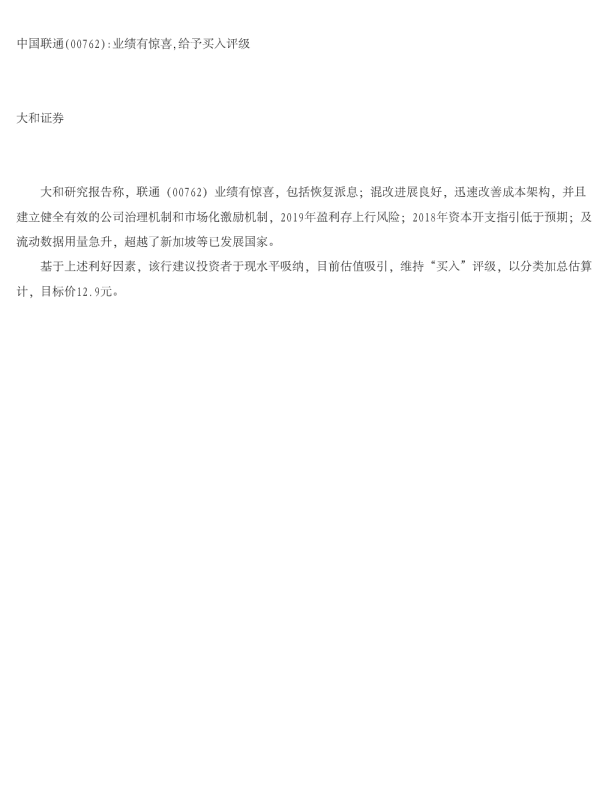 中国联通(00762):业绩有惊喜,给予买入评级

大和证券

大和研究报告称，联通（00762）业绩有惊喜，包括恢复派息；混改进展良好，迅速改善成本架构，并且建立健全有效的公司治理机制和市场化激励机制，2019年盈利存上行风险；2018年资本开支指引低于预期；及流动数据用量急升，超越了新加坡等已发展国家。

基于上述利好因素，该行建议投资者于现水平吸纳，目前估值吸引，维持“买入”评级，以分类加总估算计，目标价12.9元。